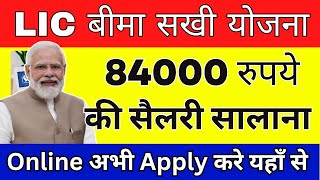 LIC बीमा सखी योजना

84000 रुपये
की सैलरी सालाना

Online अभी Apply करे यहाँ से